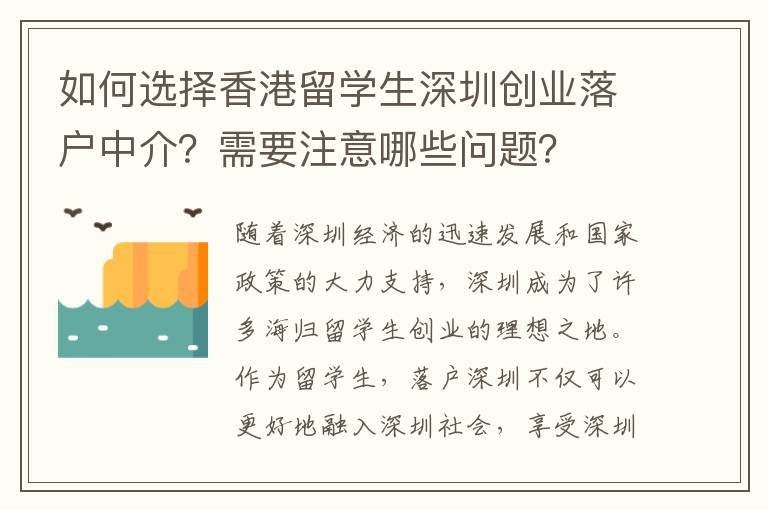 如何选择香港留学生深圳创业落户中介？需要注意哪些问题？

随着深圳经济的迅速发展和国家政策的大力支持，深圳成为了许多海归留学生创业的理想之地。作为留学生，落户深圳不仅可以更好地融入深圳社会，享受深圳